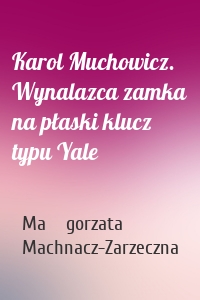 Karol Muchowicz. Wynalazca zamka na płaski klucz typu Yale

Ma gorzata Machnacz-Zarzeczna